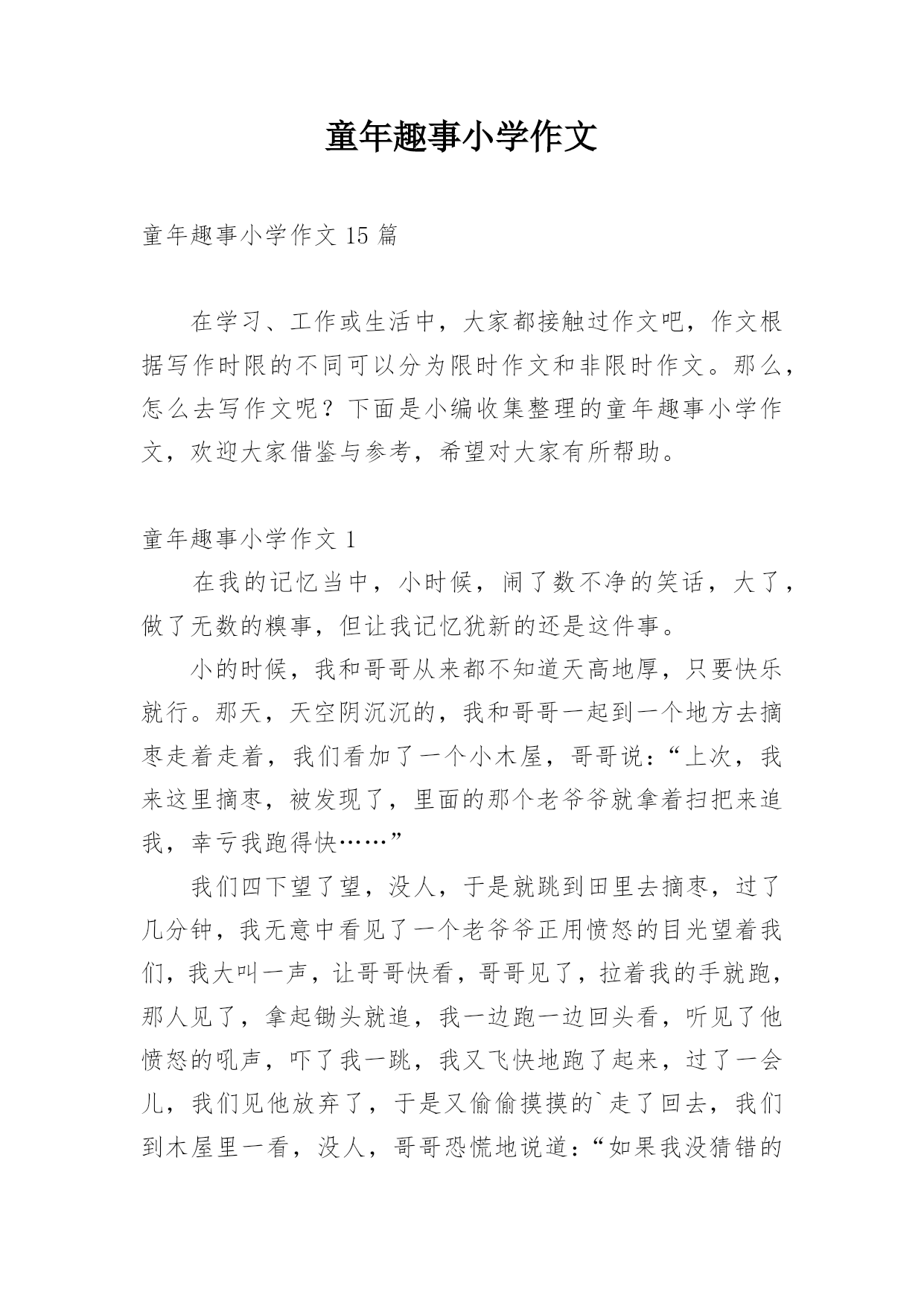 童年趣事小学作文

童年趣事小学作文 15 篇

在学习、工作或生活中，大家都接触过作文吧，作文根据写作时限的不同可以分为限时作文和非限时作文。那么，怎么去写作文呢？下面是小编收集整理的童年趣事小学作文，欢迎大家借鉴与参考，希望对大家有所帮助。

童年趣事小学作文 1

在我的记忆当中，小时候，闹了数不净的笑话，大了，做了无数的糗事，但让我记忆犹新的还是这件事。

小的时候，我和哥哥从来都不知道天高地厚，只要快乐就行。那天，天空阴沉沉的，我和哥哥一起到一个地方去摘枣走着走着，我们看加了一个小木屋，哥哥说：“上次，我来这里摘枣，被发现了，里面的那个老爷爷就拿着扫把来追我，幸亏我跑得快……”

我们四下望了望，没人，于是就跳到田里去摘枣，过了几分钟，我无意中看见了一个老爷爷正用愤怒的目光望着我们，我大叫一声，让哥哥快看，哥哥见了，拉着我的手就跑，那人见了，拿起锄头就追，我一边跑一边回头看，听见了他愤怒的吼声，吓了我一跳，我又飞快地跑了起来，过了一会儿，我们见他放弃了，于是又偷偷摸摸的`走了回去，我们到木屋里一看，没人，哥哥恐慌地说道：“如果我没猜错的